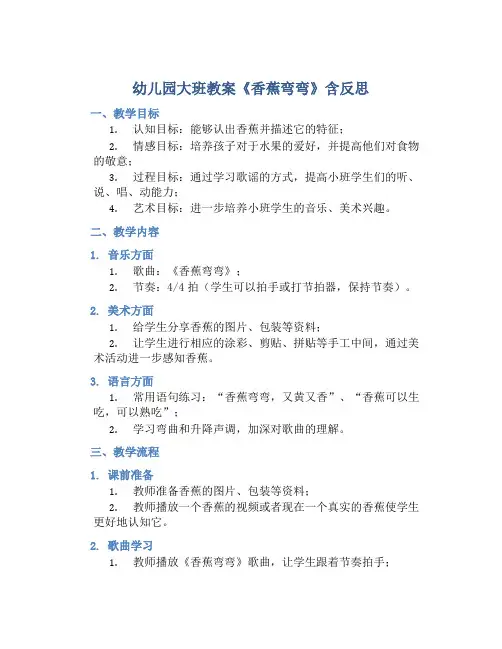 幼儿园大班教案《香蕉弯弯》含反思

一、教学目标

1. 认知目标：能够认出香蕉并描述它的特征；

2. 情感目标：培养孩子对于水果的爱好，并提高他们对食物的敬意；

3. 过程目标：通过学习歌谣的方式，提高小班学生们的听、说、唱、动能力；

4. 艺术目标：进一步培养小班学生的音乐、美术兴趣。

二、教学内容

1. 音乐方面

1. 歌曲：《香蕉弯弯》；

2. 节奏：4/4 拍（学生可以拍手或打节拍器，保持节奏）。

2. 美术方面

1. 给学生分享香蕉的图片、包装等资料；

2. 让学生进行相应的涂彩、剪贴、拼贴等手工中间，通过美术活动进一步感知香蕉。

3. 语言方面

1. 常用语句练习：“香蕉弯弯，又黄又香”、“香蕉可以生吃，可以熟吃”；

2. 学习弯曲和升降声调，加深对歌曲的理解。

三、教学流程

1. 课前准备

1. 教师准备香蕉的图片、包装等资料；

2. 教师播放一个香蕉的视频或者现在一个真实的香蕉使学生更好地认知它。

2. 歌曲学习

1. 教师播放《香蕉弯弯》歌曲，让学生跟着节奏拍手；